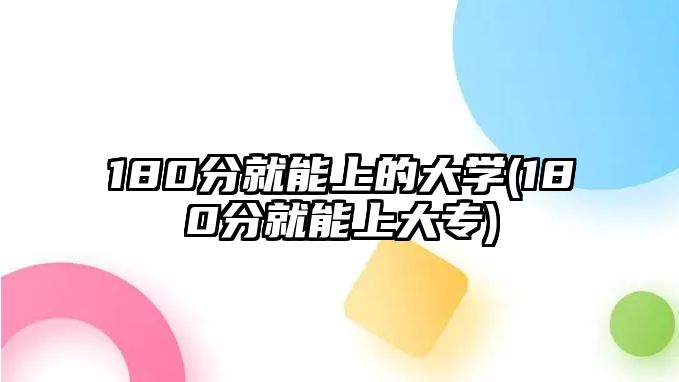 180分就能上的大学(180分就能上大专)